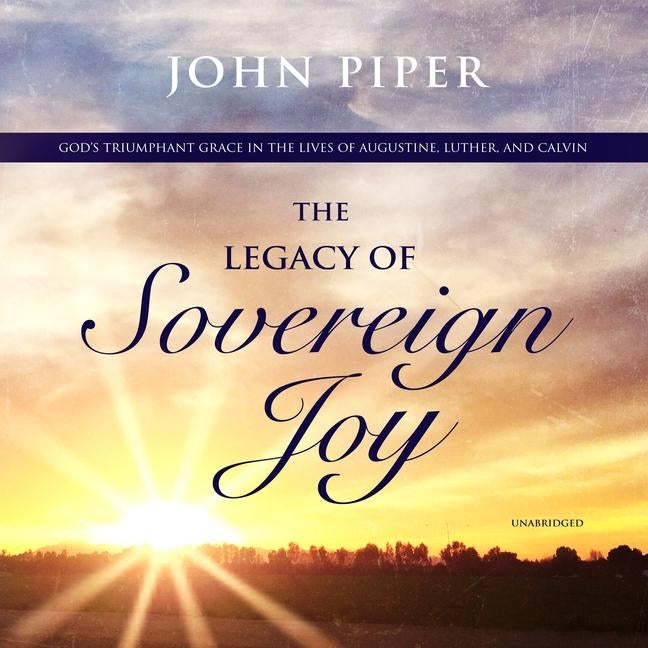 JOHN PIPER

GOD'S TRIUMPHANT GRACE IN THE LIVES OF AUGUSTINE, LUTHER, AND CALVIN

THE LEGACY OF Sovereign Joy

UNABRIDGED